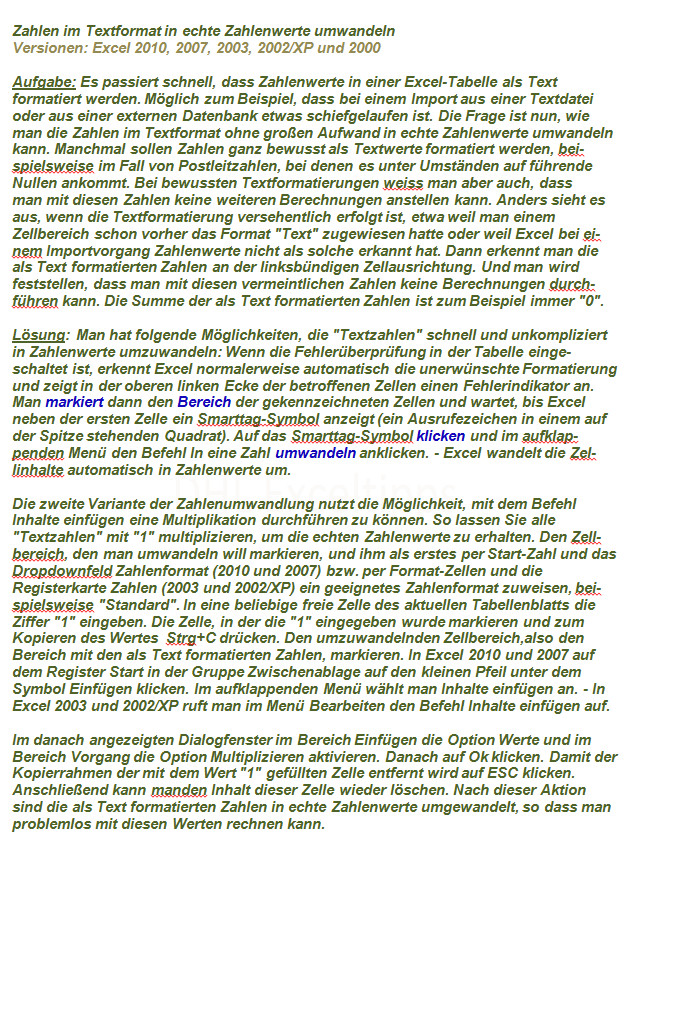 Zahlen im Textformat in echte Zahlenwerte umwandeln
Versionen: Excel 2010, 2007, 2003, 2002/XP und 2000

Aufgabe: Es passiert schnell, dass Zahlenwerte in einer Excel-Tabelle als Text formatiert werden. Möglich zum Beispiel, dass bei einem Import aus einer Textdatei oder aus einer externen Datenbank etwas schiefgelaufen ist. Die Frage ist nun, wie man die Zahlen im Textformat ohne großen Aufwand in echte Zahlenwerte umwandeln kann. Manchmal sollen Zahlen ganz bewusst als Textwerte formatiert werden, beispielsweise im Fall von Postleitzahlen, bei denen es unter Umständen auf führende Nullen ankommt. Bei bewussten Textformatierungen weiss man aber auch, dass man mit diesen Zahlen keine weiteren Berechnungen anstellen kann. Anders sieht es aus, wenn die Textformatierung versehentlich erfolgt ist, etwa weil man einem Zellbereich schon vorher das Format "Text" zugewiesen hatte oder weil Excel bei einem Importvorgang Zahlenwerte nicht als solche erkannt hat. Dann erkennt man die als Text formatierten Zahlen an der linksbündigen Zellausrichtung. Und man wird feststellen, dass man mit diesen vermeintlichen Zahlen keine Berechnungen durchführen kann. Die Summe der als Text formatierten Zahlen ist zum Beispiel immer "0".

Lösung: Man hat folgende Möglichkeiten, die "Textzahlen" schnell und unkompliziert in Zahlenwerte umzuwandeln: Wenn die Fehlerüberprüfung in der Tabelle eingeschaltet ist, erkennt Excel normalerweise automatisch die unerwünschte Formatierung und zeigt in der oberen linken Ecke der betroffenen Zellen einen Fehlerindikator an. Man markiert dann den Bereich der gekennzeichneten Zellen und wartet, bis Excel neben der ersten Zelle ein Smarttag-Symbol anzeigt (ein Ausrufezeichen in einem auf der Spitze stehenden Quadrat). Auf das Smarttag-Symbol klicken und im aufklappenden Menü den Befehl In eine Zahl umwandeln anklicken. - Excel wandelt die Zellinhalte automatisch in Zahlenwerte um.

Die zweite Variante der Zahlenumwandlung nutzt die Möglichkeit, mit dem Befehl Inhalte einfügen eine Multiplikation durchführen zu können. So lassen Sie alle "Textzahlen" mit "1" multiplizieren, um die echten Zahlenwerte zu erhalten. Den Zellbereich, den man umwandeln will markieren, und ihm als erstes per Start-Zahl und das Dropdownfeld Zahlenformat (2010 und 2007) bzw. per Format-Zellen und die Registerkarte Zahlen (2003 und 2002/XP) ein geeignetes Zahlenformat zuweisen, beispielsweise "Standard". In eine beliebige freie Zelle des aktuellen Tabellenblatts die Ziffer "1" eingeben. Die Zelle, in der die "1" eingegeben wurde markieren und zum Kopieren des Wertes Strg+C drücken. Den umzuwandelnden Zellbereich,also den Bereich mit den als Text formatierten Zahlen, markieren. In Excel 2010 und 2007 auf dem Register Start in der Gruppe Zwischenablage auf den kleinen Pfeil unter dem Symbol Einfügen klicken. Im aufklappenden Menü wählt man Inhalte einfügen an. - In Excel 2003 und 2002/XP ruft man im Menü Bearbeiten den Befehl Inhalte einfügen auf.

Im danach angezeigten Dialogfenster im Bereich Einfügen die Option Werte und im Bereich Vorgang die Option Multiplizieren aktivieren. Danach auf Ok klicken. Damit der Kopierrahmen der mit dem Wert "1" gefüllten Zelle entfernt wird auf ESC klicken. Anschließend kann manden Inhalt dieser Zelle wieder löschen. Nach dieser Aktion sind die als Text formatierten Zahlen in echte Zahlenwerte umgewandelt, so dass man problemlos mit diesen Werten rechnen kann.